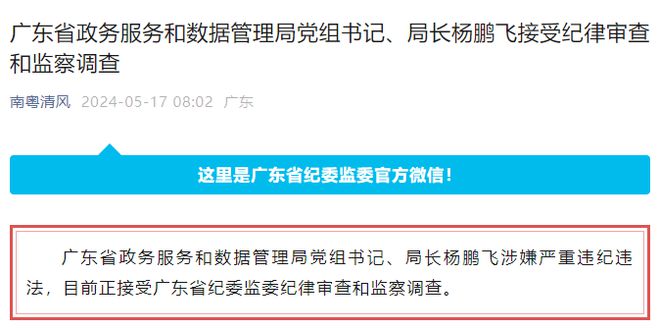 广东省政务服务和数据管理局党组书记、局长杨鹏飞接受纪律审查和监察调查

南粤清风 2024-05-17 08:02 广东

这里是广东省纪委监委官方微信！

广东省政务服务和数据管理局党组书记、局长杨鹏飞涉嫌严重违纪违法，目前正接受广东省纪委监委纪律审查和监察调查。